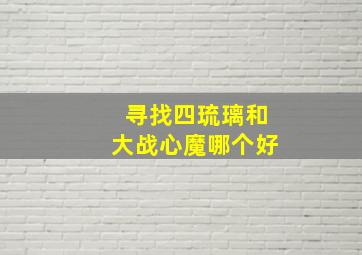 寻找四琉璃和
大战心魔哪个好